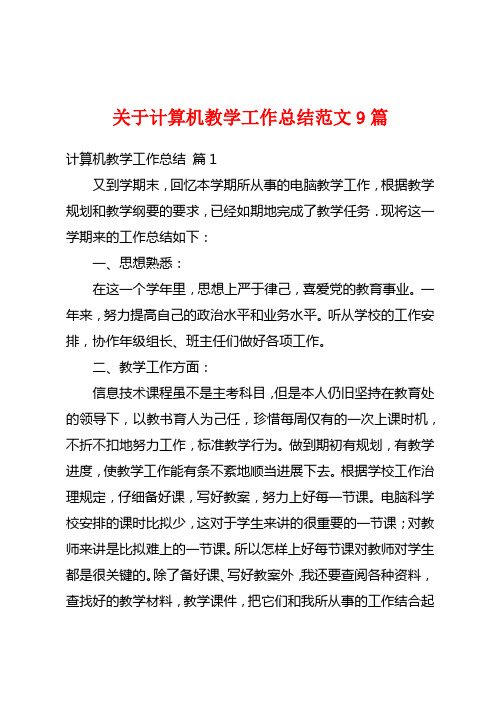 关于计算机教学工作总结范文 9 篇

计算机教学工作总结 篇 1

又到学期末，回忆本学期所从事的电脑教学工作，根据教学规划和教学纲要的要求，已经如期地完成了教学任务．现将这一学期来的工作总结如下：

一、思想熟悉：

在这一个学年里，思想上严于律己，喜爱党的教育事业。一年来，努力提高自己的政治水平和业务水平。听从学校的工作安排，协作年级组长、班主任们做好各项工作。

二、教学工作方面：

信息技术课程虽不是主考科目，但是本人仍旧坚持在教育处的领导下，以教书育人为己任，珍惜每周仅有的一次上课时机，不折不扣地努力工作，标准教学行为。做到期初有规划，有教学进度，使教学工作能有条不紊地顺当进展下去。根据学校工作治理规定，仔细备好课，写好教案，努力上好每一节课。电脑科学校安排的课时比拟少，这对于学生来讲的很重要的一节课；对教师来讲是比拟难上的一节课。所以怎样上好每节课对教师对学生都是很关键的。除了备好课、写好教案外，我还要查阅各种资料，查找好的教学材料，教学课件，把它们和我所从事的工作结合起